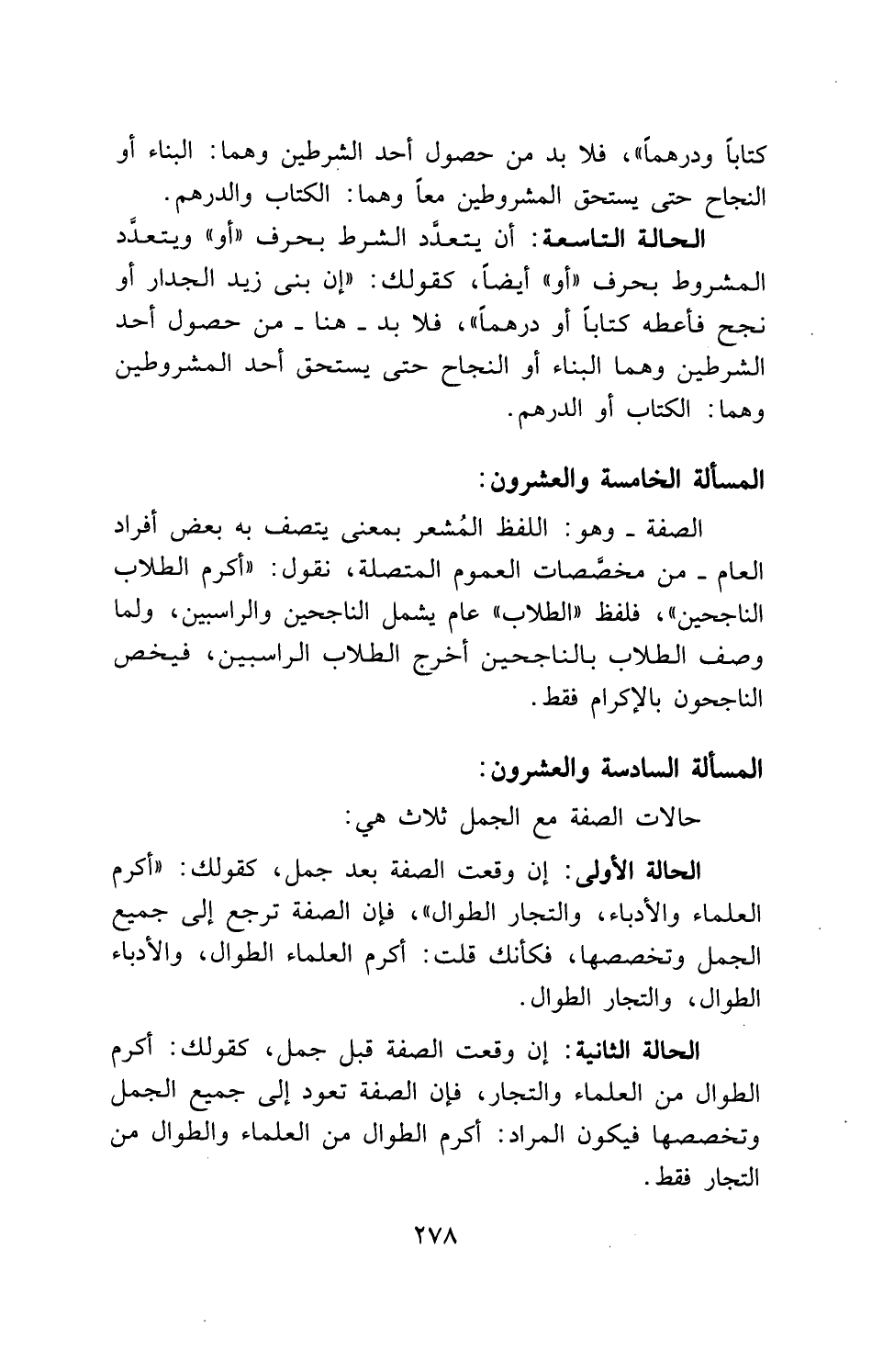 كتاباً ودرهماً»، فلا بد من حصول أحد الشرطين وهما: البناء أو النجاح حتى يستحق المشروطين معاً وهما: الكتاب والدرهم.

الحالة التاسعة: أن يتعدَّد الشرط بحرف «أو» ويتعدَّد المشروط بحرف «أو» أيضاً، كقولك: «إن بنى زيد الجدار أو نجح فأعطه كتاباً أو درهماً»، فلا بد ـ هنا ـ من حصول أحد الشرطين وهما البناء أو النجاح حتى يستحق أحد المشروطين وهما: الكتاب أو الدرهم.

المسألة الخامسة والعشرون:

الصفة ـ وهو: اللفظ المُشعر بمعنى يتصف به بعض أفراد العام ـ من مخصَّصات العموم المتصلة، نقول: «أكرم الطلاب الناجحين»، فلفظ «الطلاب» عام يشمل الناجحين والراسبين، ولما وصف الطلاب بالناجحين أخرج الطلاب الراسبين، فيخص الناجحون بالإكرام فقط.

المسألة السادسة والعشرون:

حالات الصفة مع الجمل ثلاث هي:

الحالة الأولى: إن وقعت الصفة بعد جمل، كقولك: «أكرم العلماء والأدباء، والتجار الطوال»، فإن الصفة ترجع إلى جميع الجمل وتخصصها، فكأنك قلت: أكرم العلماء الطوال، والأدباء الطوال، والتجار الطوال.

الحالة الثانية: إن وقعت الصفة قبل جمل، كقولك: أكرم الطوال من العلماء والتجار، فإن الصفة تعود إلى جميع الجمل وتخصصها فيكون المراد: أكرم الطوال من العلماء والطوال من التجار فقط.

٢٧٨